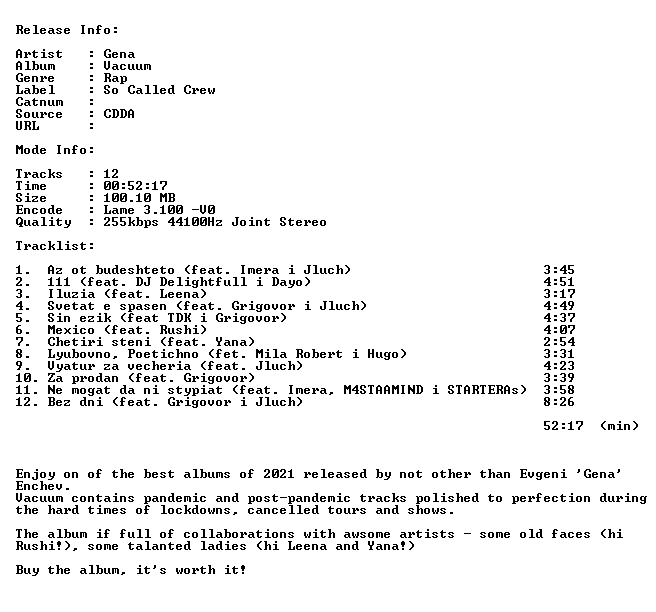 Release Info:

Artist : Gena
Album : Vacuum
Genre : Rap
Label : So Called Crew
Catnum :
Source : CDDA
URL :

Mode Info:

Tracks : 12
Time : 00:52:17
Size : 100.10 MB
Encode : Lame 3.100 -V0
Quality : 255kbps 44100Hz Joint Stereo

Tracklist:

1. Az ot budeshteto (feat. Imera i Jluch) 3:45
2. 111 (feat. DJ Delightfull i Dayo) 4:51
3. Iluzia (feat. Leena) 3:17
4. Svetat e spasen (feat. Grigovor i Jluch) 4:49
5. Sin ezik (feat TDK i Grigovor) 4:37
6. Mexico (feat. Rushi) 4:07
7. Chetiri steni (feat. Yana) 2:54
8. Lyubovno, Poetichno (fet. Mila Robert i Hugo) 3:31
9. Vyatur za vecheria (feat. Jluch) 4:23
10. Za prodan (feat. Grigovor) 3:39
11. Ne mogat da ni stypiat (feat. Imera, M4STAAMIND i STARTERAs) 3:58
12. Bez dni (feat. Grigovor i Jluch) 8:26

52:17 (min)

Enjoy on of the best albums of 2021 released by not other than Evgeni 'Gena' Enchev.
Vacuum contains pandemic and post-pandemic tracks polished to perfection during the hard times of lockdowns, cancelled tours and shows.

The album if full of collaborations with awsome artists - some old faces (hi Rushi!), some talanted ladies (hi Leena and Yana!)

Buy the album, it's worth it!